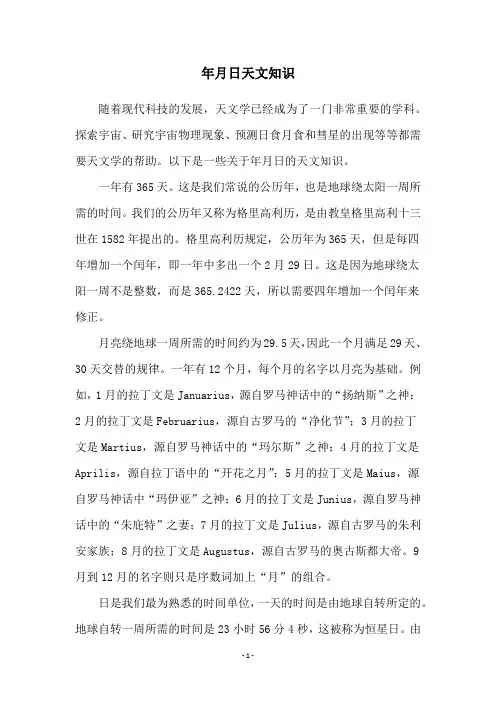 年月日天文知识

随着现代科技的发展，天文学已经成为了一门非常重要的学科。探索宇宙、研究宇宙物理现象、预测日食月食和彗星的出现等等都需要天文学的帮助。以下是一些关于年月日的天文知识。

一年有365天。这是我们常说的公历年，也是地球绕太阳一周所需的时间。我们的公历年又称为格里高利历，是由教皇格里高利十三世在1582年提出的。格里高利历规定，公历年为365天，但是每四年增加一个闰年，即一年中多出一个2月29日。这是因为地球绕太阳一周不是整数，而是365.2422天，所以需要四年增加一个闰年来修正。

月亮绕地球一周所需的时间约为29.5天，因此一个月满足29天、30天交替的规律。一年有12个月，每个月的名字以月亮为基础。例如，1月的拉丁文是Januarius，源自罗马神话中的“扬纳斯”之神；2月的拉丁文是Februarius，源自古罗马的“净化节”；3月的拉丁文是Martius，源自罗马神话中的“玛尔斯”之神；4月的拉丁文是Aprilis，源自拉丁语中的“开花之月”；5月的拉丁文是Maius，源自罗马神话中“玛伊亚”之神；6月的拉丁文是Junius，源自罗马神话中的“朱庇特”之妻；7月的拉丁文是Julius，源自古罗马的朱利安家族；8月的拉丁文是Augustus，源自古罗马的奥古斯都大帝。9月到12月的名字则只是序数词加上“月”的组合。

日是我们最为熟悉的时间单位，一天的时间是由地球自转所定的。地球自转一周所需的时间是23小时56分4秒，这被称为恒星日。由

-1-